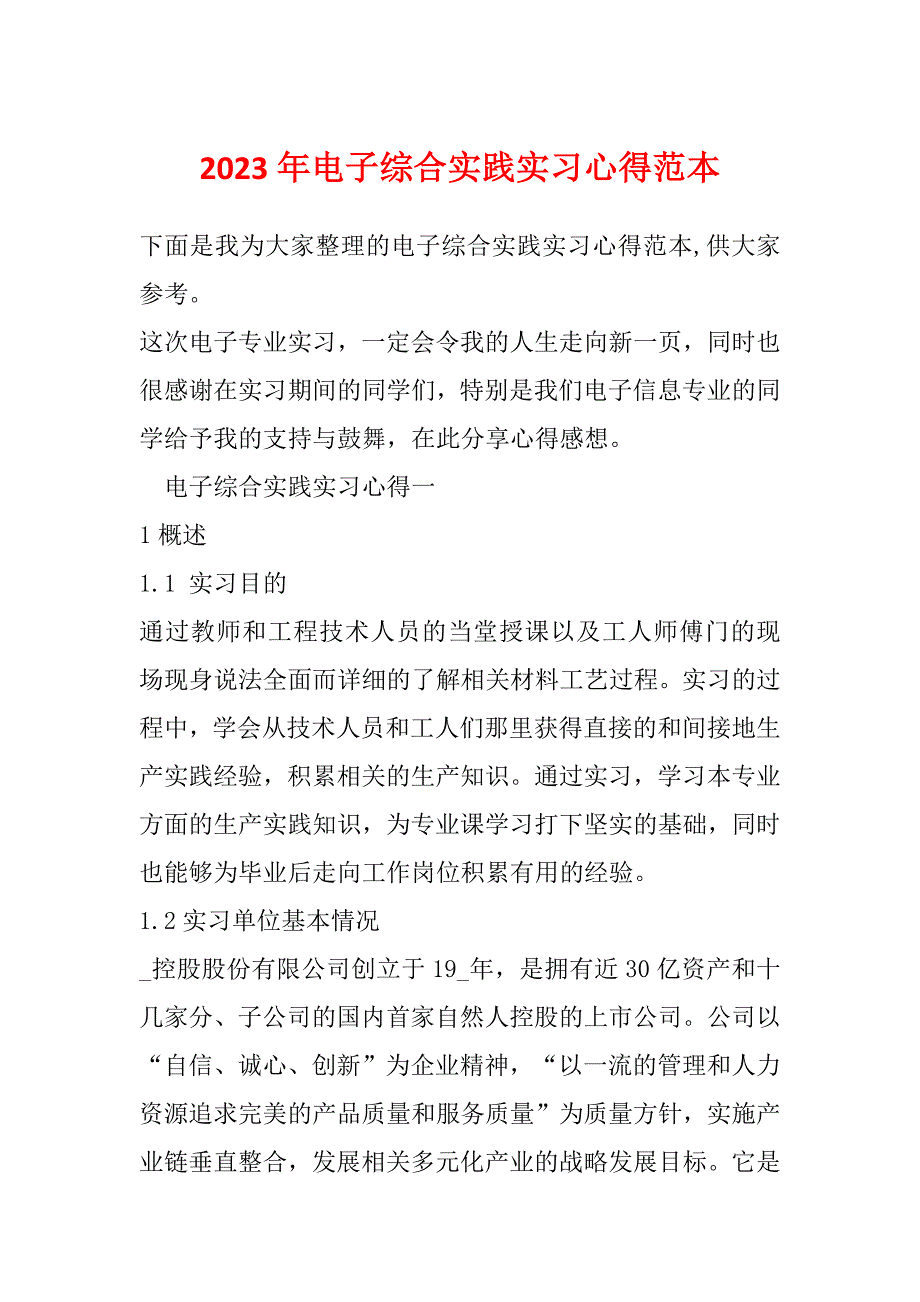 2023 年电子综合实践实习心得范本

下面是我为大家整理的电子综合实践实习心得范本,供大家参考。

这次电子专业实习，一定会令我的人生走向新一页，同时也很感谢在实习期间的同学们，特别是我们电子信息专业的同学给予我的支持与鼓舞，在此分享心得感想。

电子综合实践实习心得一

1 概述

1.1 实习目的

通过教师和工程技术人员的当堂授课以及工人师傅门的现场现身说法全面而详细的了解相关材料工艺过程。实习的过程中，学会从技术人员和工人们那里获得直接的和间接地生产实践经验，积累相关的生产知识。通过实习，学习本专业方面的生产实践知识，为专业课学习打下坚实的基础，同时也能够为毕业后走向工作岗位积累有用的经验。

1.2 实习单位基本情况

_控股股份有限公司创立于 19_年，是拥有近 30 亿资产和十几家分、子公司的国内首家自然人控股的上市公司。公司以“自信、诚心、创新”为企业精神，“以一流的管理和人力资源追求完美的产品质量和服务质量”为质量方针，实施产业链垂直整合，发展相关多元化产业的战略发展目标。它是